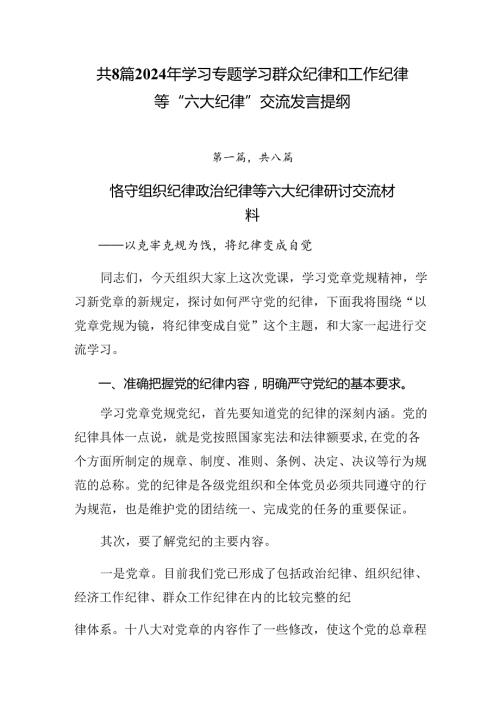 共8篇2024年学习专题学习群众纪律和工作纪律等“六大纪律”交流发言提纲

第一篇，共八篇

恪守组织纪律政治纪律等六大纪律研讨交流材料

——以克宰克规为饯，将纪律变成自觉

同志们，今天组织大家上这次党课，学习党章党规精神，学习新党章的新规定，探讨如何严守党的纪律，下面我将围绕“以党章党规为镜，将纪律变成自觉”这个主题，和大家一起进行交流学习。

一、准确把握党的纪律内容，明确严守党纪的基本要求。

学习党章党规党纪，首先要知道党的纪律的深刻内涵。党的纪律具体一点说，就是党按照国家宪法和法律额要求，在党的各个方面所制定的规章、制度、准则、条例、决定、决议等行为规范的总称。党的纪律是各级党组织和全体党员必须共同遵守的行为规范，也是维护党的团结统一、完成党的任务的重要保证。

其次，要了解党纪的主要内容。

一是党章。目前我们党已形成了包括政治纪律、组织纪律、经济工作纪律、群众工作纪律在内的比较完整的纪

律体系。十八大对党章的内容作了一些修改，使这个党的总章程